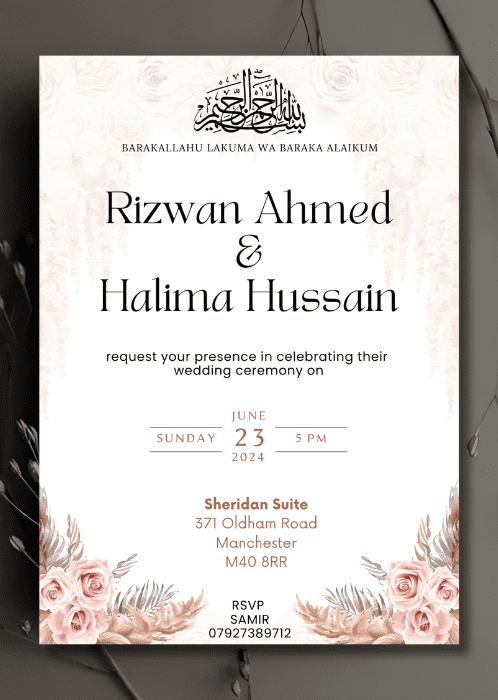 بسم الله الرحمن الرحيم

BARAKALLAHU LAKUMA WA BARAKA ALAIKUM

Rizwan Ahmed
&
Halima Hussain

request your presence in celebrating their wedding ceremony on

JUNE
SUNDAY 23 5 PM
2024

Sheridan Suite
371 Oldham Road
Manchester
M40 8RR

RSVP
SAMIR
07927389712